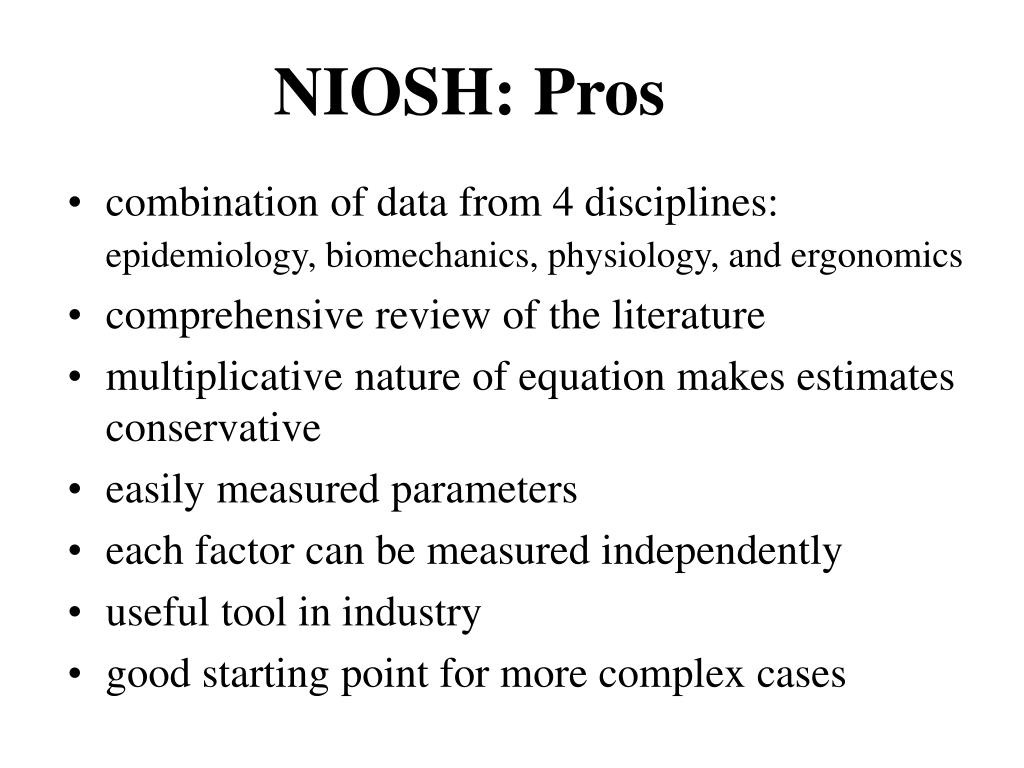 NIOSH: Pros

• combination of data from 4 disciplines: epidemiology, biomechanics, physiology, and ergonomics
• comprehensive review of the literature
• multiplicative nature of equation makes estimates conservative
• easily measured parameters
• each factor can be measured independently
• useful tool in industry
• good starting point for more complex cases